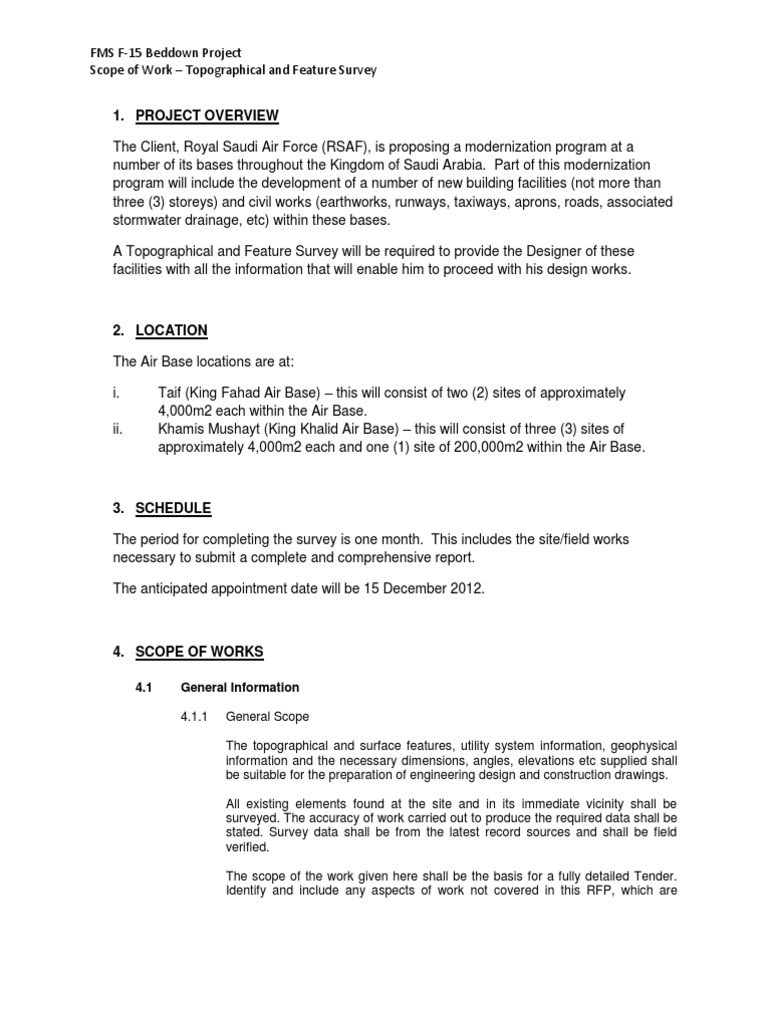 FMS F-15 Beddown Project
Scope of Work – Topographical and Feature Survey

1. PROJECT OVERVIEW

The Client, Royal Saudi Air Force (RSAF), is proposing a modernization program at a number of its bases throughout the Kingdom of Saudi Arabia. Part of this modernization program will include the development of a number of new building facilities (not more than three (3) storeys) and civil works (earthworks, runways, taxiways, aprons, roads, associated stormwater drainage, etc) within these bases.

A Topographical and Feature Survey will be required to provide the Designer of these facilities with all the information that will enable him to proceed with his design works.

2. LOCATION

The Air Base locations are at:

i. Taif (King Fahad Air Base) – this will consist of two (2) sites of approximately 4,000m2 each within the Air Base.
ii. Khamis Mushayt (King Khalid Air Base) – this will consist of three (3) sites of approximately 4,000m2 each and one (1) site of 200,000m2 within the Air Base.

3. SCHEDULE

The period for completing the survey is one month. This includes the site/field works necessary to submit a complete and comprehensive report.

The anticipated appointment date will be 15 December 2012.

4. SCOPE OF WORKS

4.1 General Information

4.1.1 General Scope

The topographical and surface features, utility system information, geophysical information and the necessary dimensions, angles, elevations etc supplied shall be suitable for the preparation of engineering design and construction drawings.

All existing elements found at the site and in its immediate vicinity shall be surveyed. The accuracy of work carried out to produce the required data shall be stated. Survey data shall be from the latest record sources and shall be field verified.

The scope of the work given here shall be the basis for a fully detailed Tender. Identify and include any aspects of work not covered in this RFP, which are